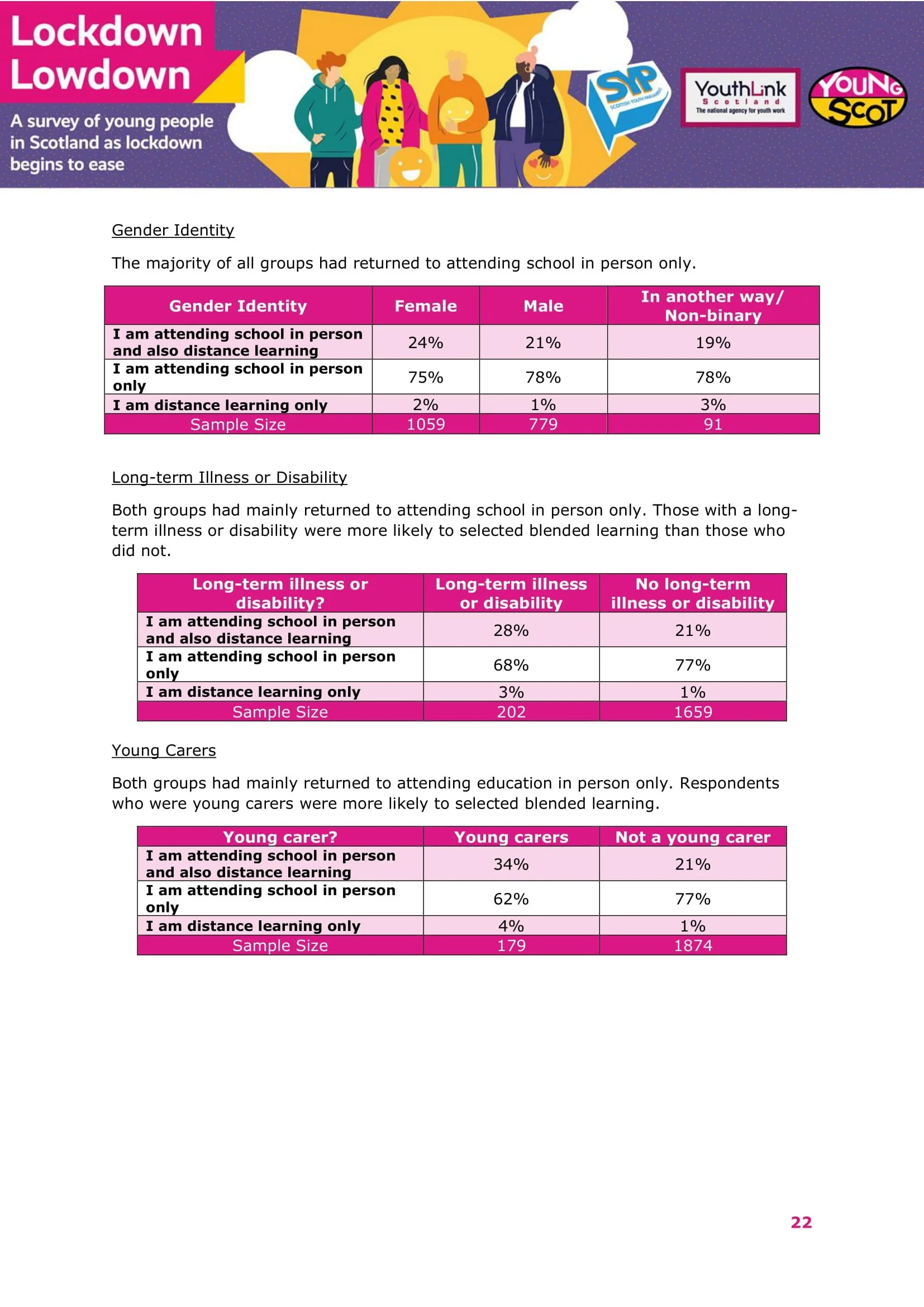 Lockdown Lowdown

A survey of young people in Scotland as lockdown begins to ease

SYP
SCOTTISH YOUTH PARLIAMENT

YouthLink Scotland
The national agency for youth work

YOUNG SCOT

Gender Identity

The majority of all groups had returned to attending school in person only.

| Gender Identity | Female | Male | In another way/ Non-binary |
|---|---|---|---|
| I am attending school in person and also distance learning | 24% | 21% | 19% |
| I am attending school in person only | 75% | 78% | 78% |
| I am distance learning only | 2% | 1% | 3% |
| Sample Size | 1059 | 779 | 91 |

Long-term Illness or Disability

Both groups had mainly returned to attending school in person only. Those with a long-term illness or disability were more likely to selected blended learning than those who did not.

| Long-term illness or disability? | Long-term illness or disability | No long-term illness or disability |
|---|---|---|
| I am attending school in person and also distance learning | 28% | 21% |
| I am attending school in person only | 68% | 77% |
| I am distance learning only | 3% | 1% |
| Sample Size | 202 | 1659 |

Young Carers

Both groups had mainly returned to attending education in person only. Respondents who were young carers were more likely to selected blended learning.

| Young carer? | Young carers | Not a young carer |
|---|---|---|
| I am attending school in person and also distance learning | 34% | 21% |
| I am attending school in person only | 62% | 77% |
| I am distance learning only | 4% | 1% |
| Sample Size | 179 | 1874 |

22